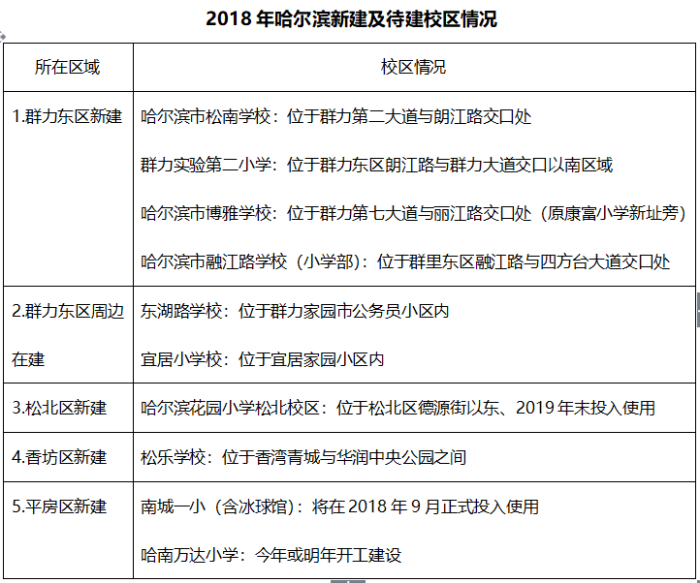 2018 年哈尔滨新建及待建校区情况

| 所在区域 | 校区情况 |
|---|---|
| 1.群力东区新建 | 哈尔滨市松南学校：位于群力第二大道与朗江路交口处<br>群力实验第二小学：位于群力东区朗江路与群力大道交口以南区域<br>哈尔滨市博雅学校：位于群力第七大道与丽江路交口处（原康富小学新址旁）<br>哈尔滨市融江路学校（小学部）：位于群里东区融江路与四方台大道交口处 |
| 2.群力东区周边在建 | 东湖路学校：位于群力家园市公务员小区内<br>宜居小学校：位于宜居家园小区内 |
| 3.松北区新建 | 哈尔滨花园小学松北校区：位于松北区德源街以东、2019 年末投入使用 |
| 4.香坊区新建 | 松乐学校：位于香湾青城与华润中央公园之间 |
| 5.平房区新建 | 南城一小（含冰球馆）：将在 2018 年 9 月正式投入使用<br>哈南万达小学：今年或明年开工建设 |